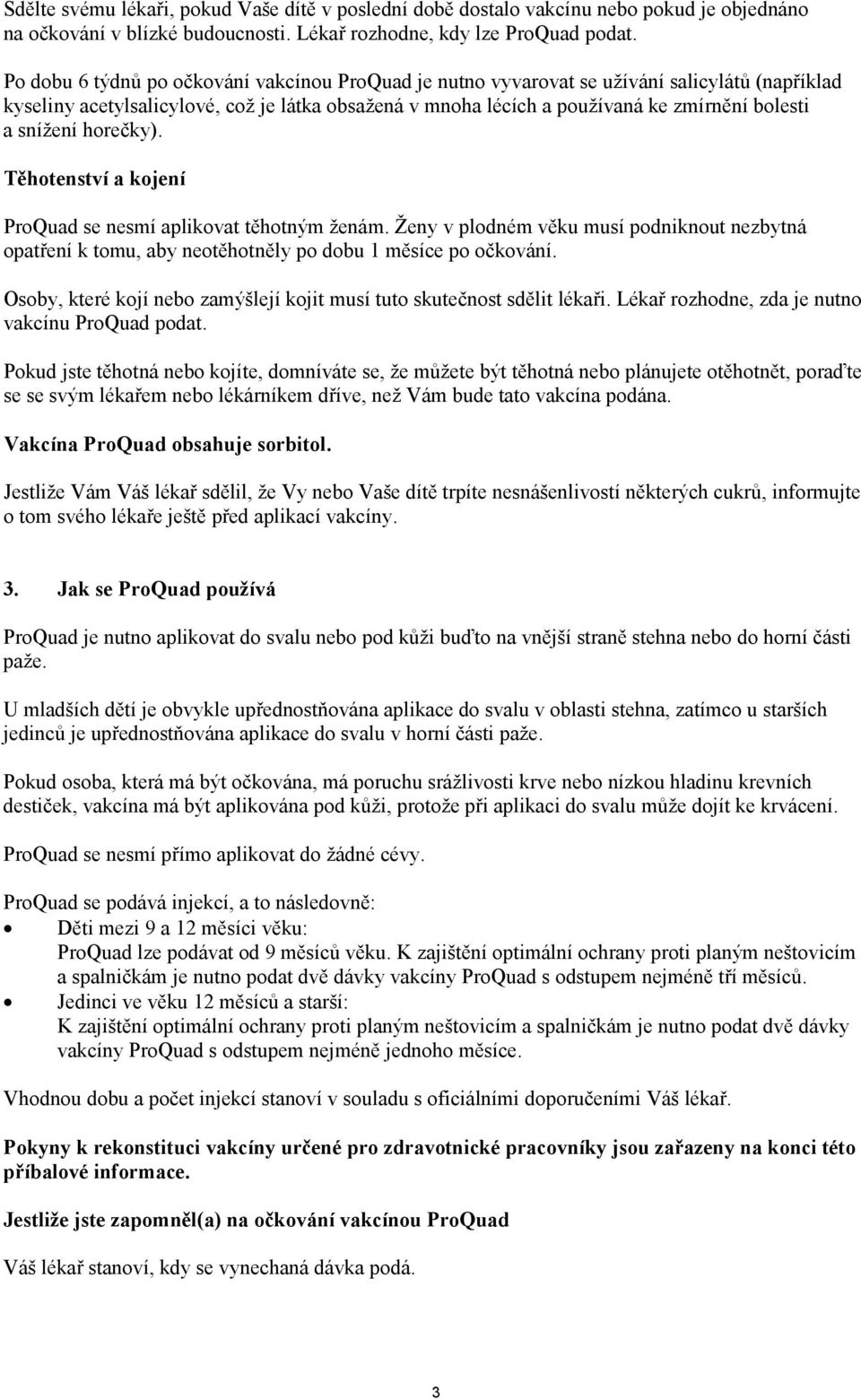 Sdělte svému lékaři, pokud Vaše dítě v poslední době dostalo vakcínu nebo pokud je objednáno na očkování v blízké budoucnosti. Lékař rozhodne, kdy lze ProQuad podat.

Po dobu 6 týdnů po očkování vakcínou ProQuad je nutno vyvarovat se užívání salicylátů (například kyseliny acetylsalicylové, což je látka obsažená v mnoha lécích a používaná ke zmírnění bolesti a snížení horečky).

Těhotenství a kojení

ProQuad se nesmí aplikovat těhotným ženám. Ženy v plodném věku musí podniknout nezbytná opatření k tomu, aby neotěhotněly po dobu 1 měsíce po očkování.

Osoby, které kojí nebo zamýšlejí kojit musí tuto skutečnost sdělit lékaři. Lékař rozhodne, zda je nutno vakcínu ProQuad podat.

Pokud jste těhotná nebo kojíte, domníváte se, že můžete být těhotná nebo plánujete otěhotnět, poraďte se se svým lékařem nebo lékárníkem dříve, než Vám bude tato vakcína podána.

Vakcína ProQuad obsahuje sorbitol.

Jestliže Vám Váš lékař sdělil, že Vy nebo Vaše dítě trpíte nesnášenlivostí některých cukrů, informujte o tom svého lékaře ještě před aplikací vakcíny.

3. Jak se ProQuad používá

ProQuad je nutno aplikovat do svalu nebo pod kůži buďto na vnější straně stehna nebo do horní části paže.

U mladších dětí je obvykle upřednostňována aplikace do svalu v oblasti stehna, zatímco u starších jedinců je upřednostňována aplikace do svalu v horní části paže.

Pokud osoba, která má být očkována, má poruchu srážlivosti krve nebo nízkou hladinu krevních destiček, vakcína má být aplikována pod kůži, protože při aplikaci do svalu může dojít ke krvácení.

ProQuad se nesmí přímo aplikovat do žádné cévy.

ProQuad se podává injekcí, a to následovně:
• Děti mezi 9 a 12 měsíci věku:
ProQuad lze podávat od 9 měsíců věku. K zajištění optimální ochrany proti planým neštovicím a spalničkám je nutno podat dvě dávky vakcíny ProQuad s odstupem nejméně tří měsíců.
• Jedinci ve věku 12 měsíců a starší:
K zajištění optimální ochrany proti planým neštovicím a spalničkám je nutno podat dvě dávky vakcíny ProQuad s odstupem nejméně jednoho měsíce.

Vhodnou dobu a počet injekcí stanoví v souladu s oficiálními doporučeními Váš lékař.

Pokyny k rekonstituci vakcíny určené pro zdravotnické pracovníky jsou zařazeny na konci této příbalové informace.

Jestliže jste zapomněl(a) na očkování vakcínou ProQuad

Váš lékař stanoví, kdy se vynechaná dávka podá.

3